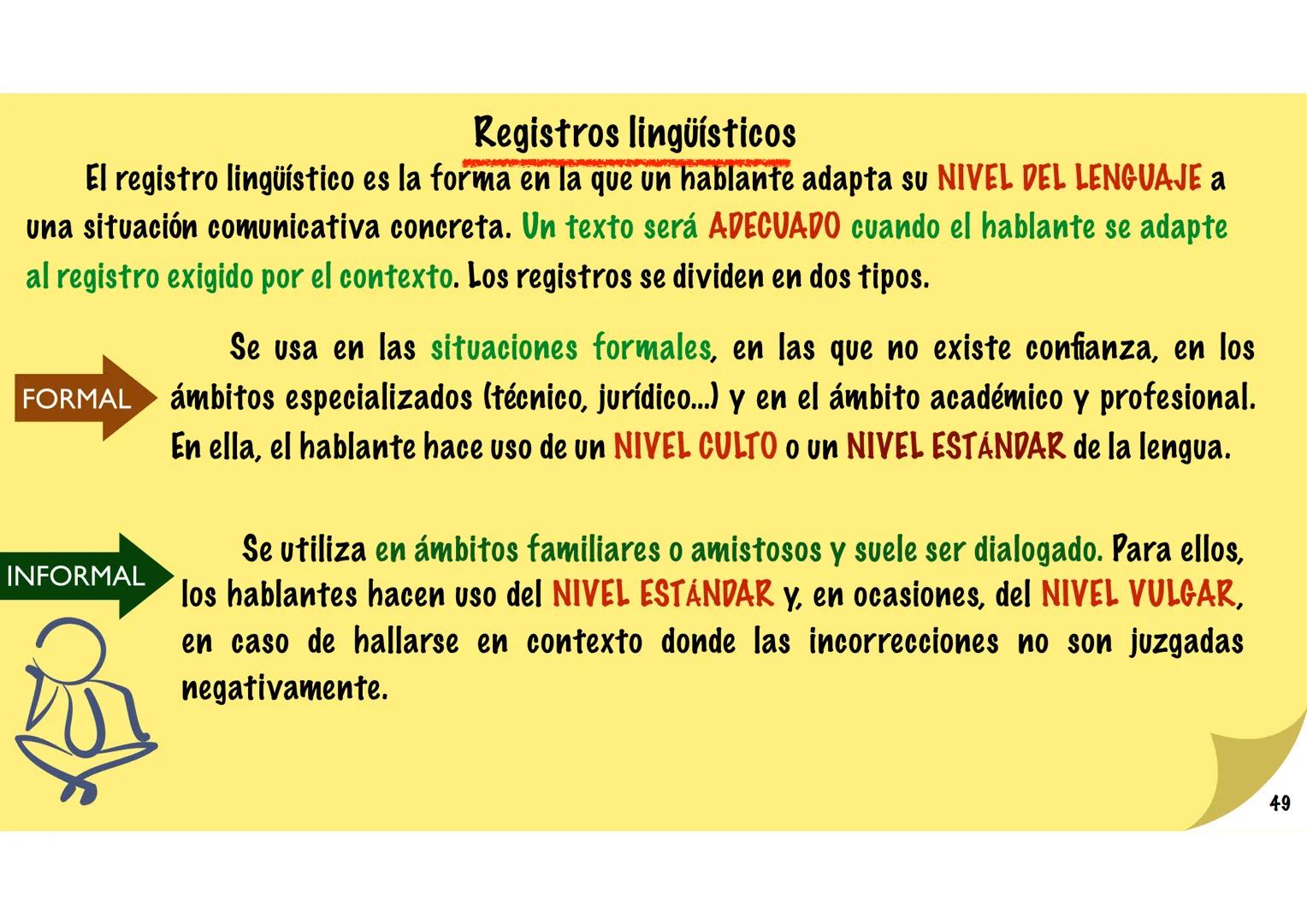 Registros lingüísticos

El registro lingüístico es la forma en la que un hablante adapta su NIVEL DEL LENGUAJE a una situación comunicativa concreta. Un texto será ADECUADO cuando el hablante se adapte al registro exigido por el contexto. Los registros se dividen en dos tipos.

FORMAL

Se usa en las situaciones formales, en las que no existe confianza, en los ámbitos especializados (técnico, jurídico...) y en el ámbito académico y profesional. En ella, el hablante hace uso de un NIVEL CULTO o un NIVEL ESTÁNDAR de la lengua.

INFORMAL

Se utiliza en ámbitos familiares o amistosos y suele ser dialogado. Para ellos, los hablantes hacen uso del NIVEL ESTÁNDAR y, en ocasiones, del NIVEL VULGAR, en caso de hallarse en contexto donde las incorrecciones no son juzgadas negativamente.

49